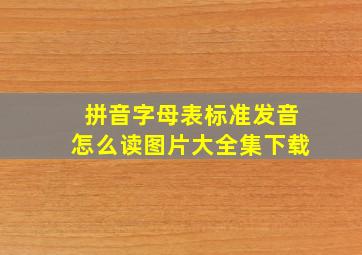 拼音字母表标准发音
怎么读图片大全集下载